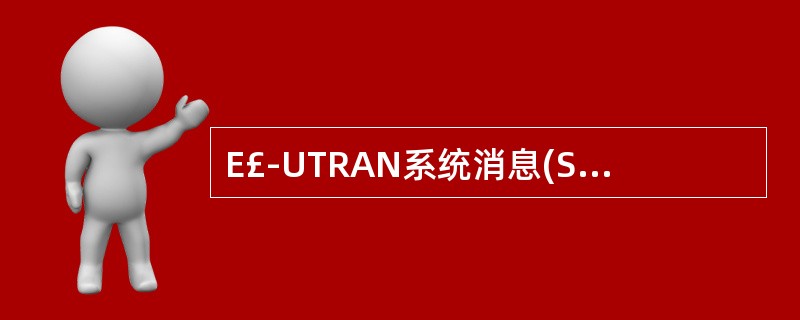 E£-UTRAN系统消息(S...